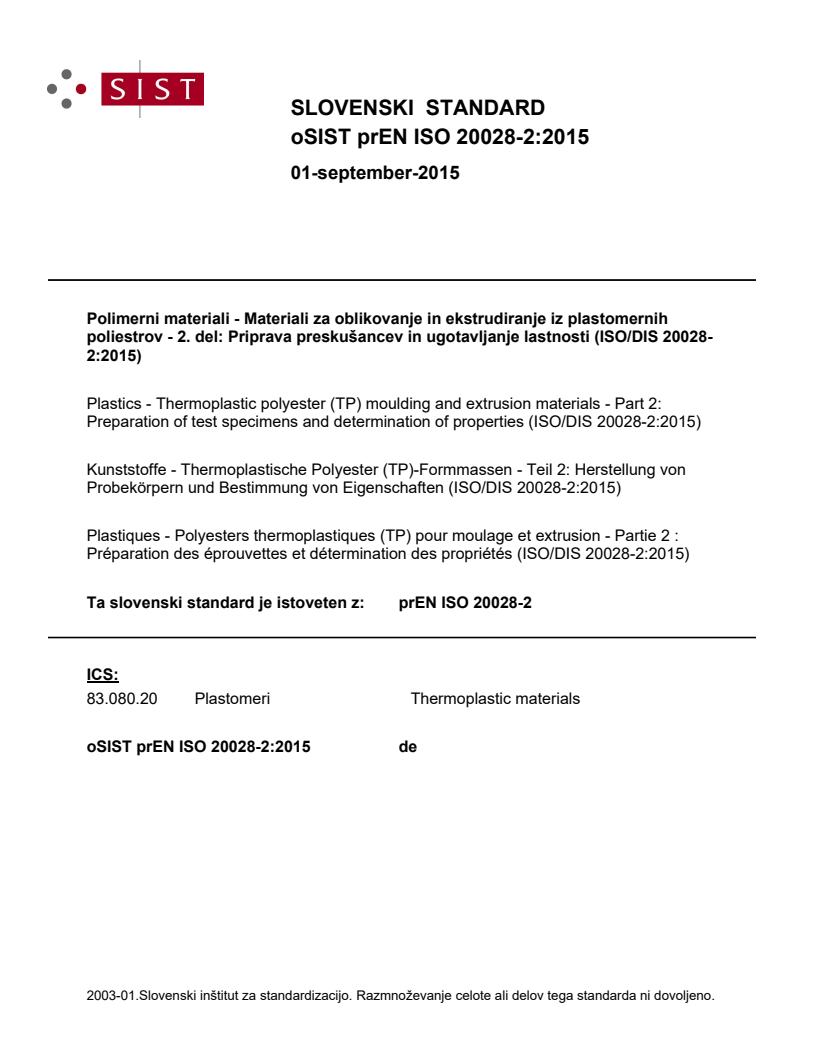 SIST

SLOVENSKI STANDARD
oSIST prEN ISO 20028-2:2015

01-september-2015

Polimerni materiali - Materiali za oblikovanje in ekstrudiranje iz plastomernih poliestrov - 2. del: Priprava preskušancev in ugotavljanje lastnosti (ISO/DIS 20028-2:2015)

Plastics - Thermoplastic polyester (TP) moulding and extrusion materials - Part 2: Preparation of test specimens and determination of properties (ISO/DIS 20028-2:2015)

Kunststoffe - Thermoplastische Polyester (TP)-Formmassen - Teil 2: Herstellung von Probekörpern und Bestimmung von Eigenschaften (ISO/DIS 20028-2:2015)

Plastiques - Polyesters thermoplastiques (TP) pour moulage et extrusion - Partie 2 : Préparation des éprouvettes et détermination des propriétés (ISO/DIS 20028-2:2015)

Ta slovenski standard je istoveten z: prEN ISO 20028-2

ICS:
83.080.20 Plastomeri Thermoplastic materials

oSIST prEN ISO 20028-2:2015 de

2003-01.Slovenski inštitut za standardizacijo. Razmnoževanje celote ali delov tega standarda ni dovoljeno.